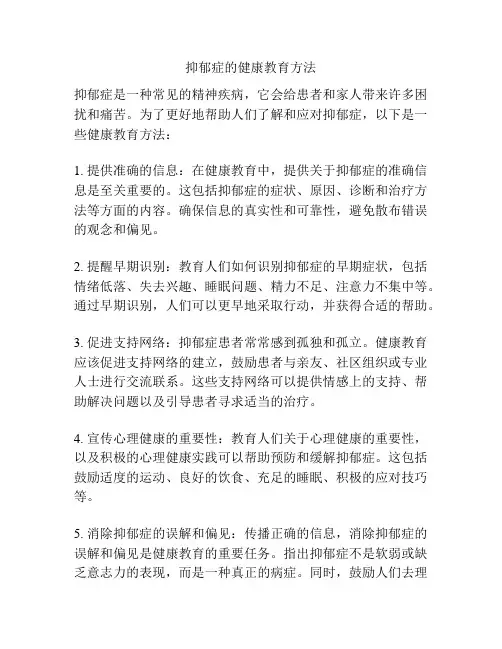 抑郁症的健康教育方法

抑郁症是一种常见的精神疾病，它会给患者和家人带来许多困扰和痛苦。为了更好地帮助人们了解和应对抑郁症，以下是一些健康教育方法：

1. 提供准确的信息：在健康教育中，提供关于抑郁症的准确信息是至关重要的。这包括抑郁症的症状、原因、诊断和治疗方法等方面的内容。确保信息的真实性和可靠性，避免散布错误的观念和偏见。

2. 提醒早期识别：教育人们如何识别抑郁症的早期症状，包括情绪低落、失去兴趣、睡眠问题、精力不足、注意力不集中等。通过早期识别，人们可以更早地采取行动，并获得合适的帮助。

3. 促进支持网络：抑郁症患者常常感到孤独和孤立。健康教育应该促进支持网络的建立，鼓励患者与亲友、社区组织或专业人士进行交流联系。这些支持网络可以提供情感上的支持、帮助解决问题以及引导患者寻求适当的治疗。

4. 宣传心理健康的重要性：教育人们关于心理健康的重要性，以及积极的心理健康实践可以帮助预防和缓解抑郁症。这包括鼓励适度的运动、良好的饮食、充足的睡眠、积极的应对技巧等。

5. 消除抑郁症的误解和偏见：传播正确的信息，消除抑郁症的误解和偏见是健康教育的重要任务。指出抑郁症不是软弱或缺乏意志力的表现，而是一种真正的病症。同时，鼓励人们去理